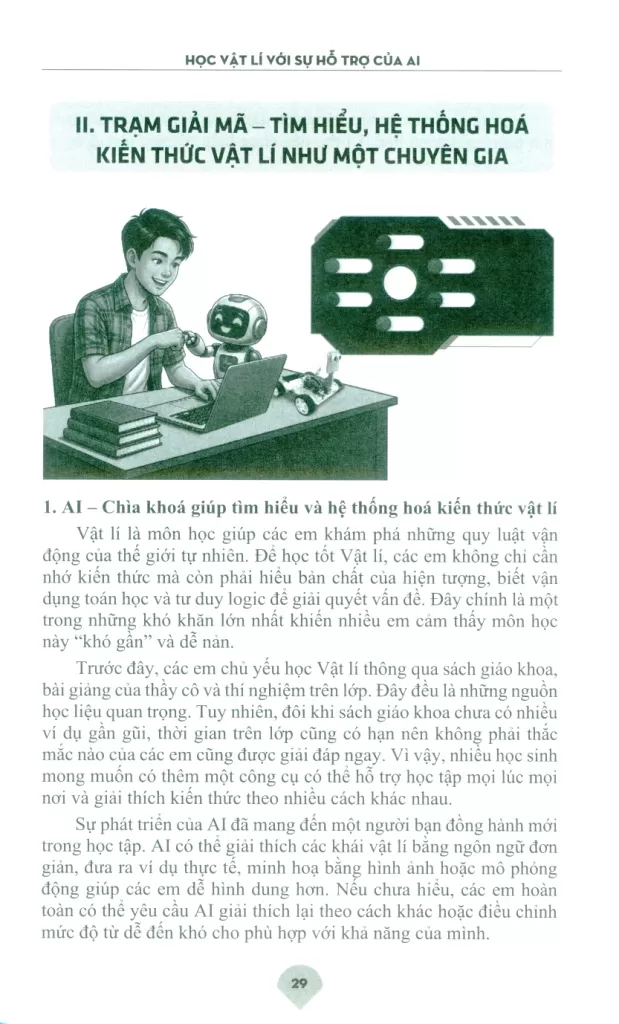 HỌC VẬT LÍ VỚI SỰ HỖ TRỢ CỦA AI

II. TRẠM GIẢI MÃ – TÌM HIỂU, HỆ THỐNG HOÁ KIẾN THỨC VẬT LÍ NHƯ MỘT CHUYÊN GIA

1. AI – Chìa khoá giúp tìm hiểu và hệ thống hoá kiến thức vật lí

Vật lí là môn học giúp các em khám phá những quy luật vận động của thế giới tự nhiên. Để học tốt Vật lí, các em không chỉ cần nhớ kiến thức mà còn phải hiểu bản chất của hiện tượng, biết vận dụng toán học và tư duy logic để giải quyết vấn đề. Đây chính là một trong những khó khăn lớn nhất khiến nhiều em cảm thấy môn học này "khó gần" và dễ nản.

Trước đây, các em chủ yếu học Vật lí thông qua sách giáo khoa, bài giảng của thầy cô và thí nghiệm trên lớp. Đây đều là những nguồn học liệu quan trọng. Tuy nhiên, đôi khi sách giáo khoa chưa có nhiều ví dụ gần gũi, thời gian trên lớp cũng có hạn nên không phải thắc mắc nào của các em cũng được giải đáp ngay. Vì vậy, nhiều học sinh mong muốn có thêm một công cụ có thể hỗ trợ học tập mọi lúc mọi nơi và giải thích kiến thức theo nhiều cách khác nhau.

Sự phát triển của AI đã mang đến một người bạn đồng hành mới trong học tập. AI có thể giải thích các khái vật lí bằng ngôn ngữ đơn giản, đưa ra ví dụ thực tế, minh hoạ bằng hình ảnh hoặc mô phỏng động giúp các em dễ hình dung hơn. Nếu chưa hiểu, các em hoàn toàn có thể yêu cầu AI giải thích lại theo cách khác hoặc điều chỉnh mức độ từ dễ đến khó cho phù hợp với khả năng của mình.

29